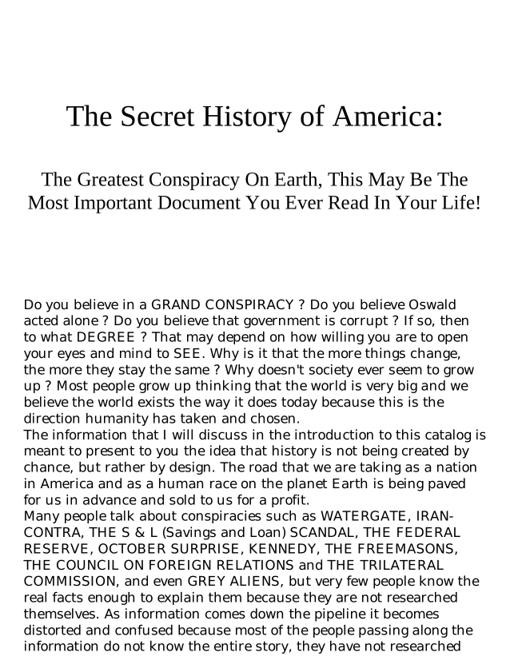 The Secret History of America:

The Greatest Conspiracy On Earth, This May Be The Most Important Document You Ever Read In Your Life!

Do you believe in a GRAND CONSPIRACY ? Do you believe Oswald acted alone ? Do you believe that government is corrupt ? If so, then to what DEGREE ? That may depend on how willing you are to open your eyes and mind to SEE. Why is it that the more things change, the more they stay the same ? Why doesn't society ever seem to grow up ? Most people grow up thinking that the world is very big and we believe the world exists the way it does today because this is the direction humanity has taken and chosen.
The information that I will discuss in the introduction to this catalog is meant to present to you the idea that history is not being created by chance, but rather by design. The road that we are taking as a nation in America and as a human race on the planet Earth is being paved for us in advance and sold to us for a profit.
Many people talk about conspiracies such as WATERGATE, IRAN-CONTRA, THE S & L (Savings and Loan) SCANDAL, THE FEDERAL RESERVE, OCTOBER SURPRISE, KENNEDY, THE FREEMASONS, THE COUNCIL ON FOREIGN RELATIONS and THE TRILATERAL COMMISSION, and even GREY ALIENS, but very few people know the real facts enough to explain them because they are not researched themselves. As information comes down the pipeline it becomes distorted and confused because most of the people passing along the information do not know the entire story, they have not researched